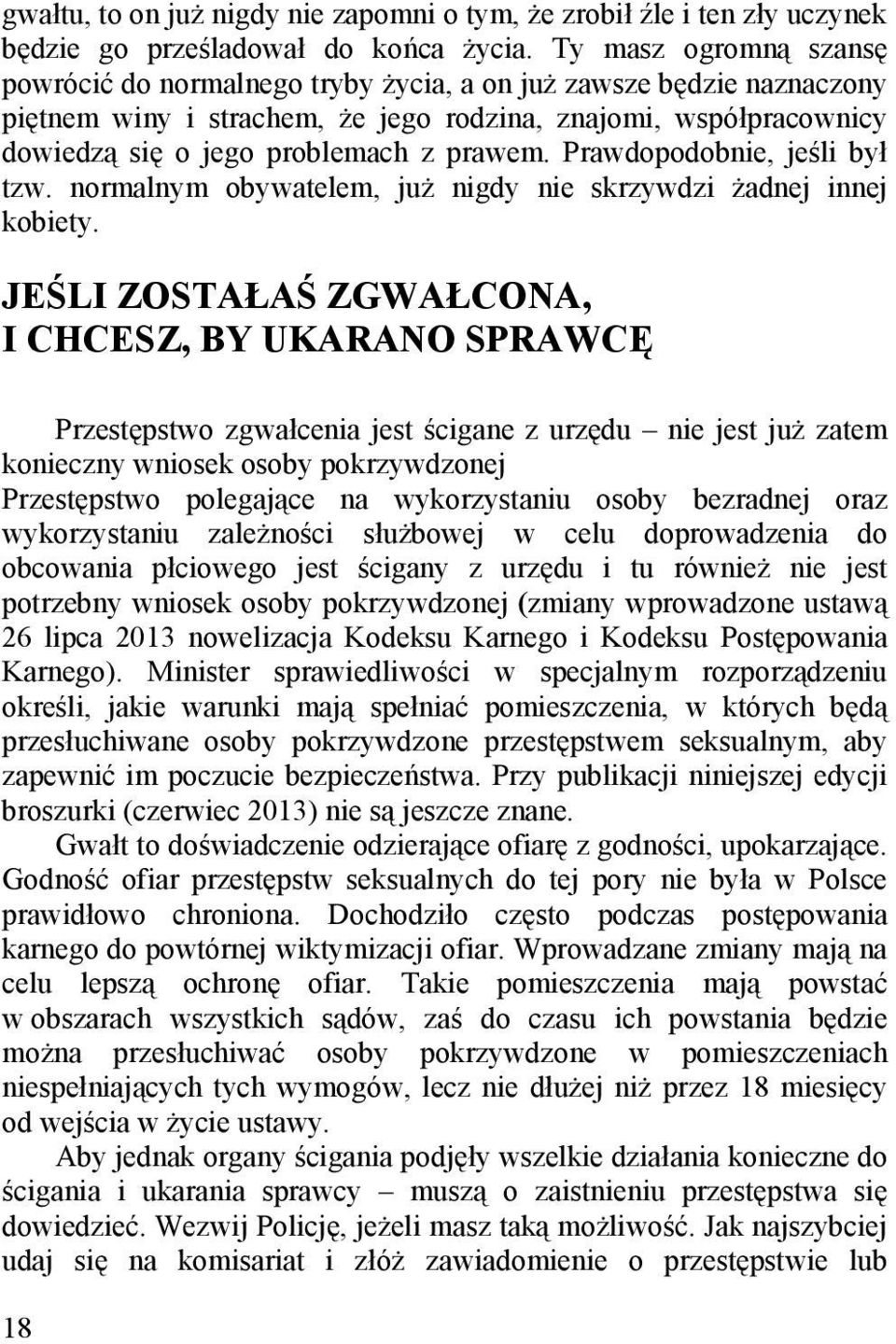 gwałtu, to on już nigdy nie zapomni o tym, że zrobił źle i ten zły uczynek będzie go prześladował do końca życia. Ty masz ogromną szansę powrócić do normalnego tryby życia, a on już zawsze będzie naznaczony piętnem winy i strachem, że jego rodzina, znajomi, współpracownicy dowiedzą się o jego problemach z prawem. Prawdopodobnie, jeśli był tzw. normalnym obywatelem, już nigdy nie skrzywdzi żadnej innej kobiety.

JEŚLI ZOSTAŁAŚ ZGWAŁCONA, I CHCESZ, BY UKARANO SPRAWCĘ

Przestępstwo zgwałcenia jest ścigane z urzędu – nie jest już zatem konieczny wniosek osoby pokrzywdzonej
Przestępstwo polegające na wykorzystaniu osoby bezradnej oraz wykorzystaniu zależności służbowej w celu doprowadzenia do obcowania płciowego jest ścigany z urzędu i tu również nie jest potrzebny wniosek osoby pokrzywdzonej (zmiany wprowadzone ustawą 26 lipca 2013 nowelizacja Kodeksu Karnego i Kodeksu Postępowania Karnego). Minister sprawiedliwości w specjalnym rozporządzeniu określi, jakie warunki mają spełniać pomieszczenia, w których będą przesłuchiwane osoby pokrzywdzone przestępstwem seksualnym, aby zapewnić im poczucie bezpieczeństwa. Przy publikacji niniejszej edycji broszurki (czerwiec 2013) nie są jeszcze znane.

Gwałt to doświadczenie odzierające ofiarę z godności, upokarzające. Godność ofiar przestępstw seksualnych do tej pory nie była w Polsce prawidłowo chroniona. Dochodziło często podczas postępowania karnego do powtórnej wiktymizacji ofiar. Wprowadzane zmiany mają na celu lepszą ochronę ofiar. Takie pomieszczenia mają powstać w obszarach wszystkich sądów, zaś do czasu ich powstania będzie można przesłuchiwać osoby pokrzywdzone w pomieszczeniach niespełniających tych wymogów, lecz nie dłużej niż przez 18 miesięcy od wejścia w życie ustawy.

Aby jednak organy ścigania podjęły wszelkie działania konieczne do ścigania i ukarania sprawcy – muszą o zaistnieniu przestępstwa się dowiedzieć. Wezwij Policję, jeżeli masz taką możliwość. Jak najszybciej udaj się na komisariat i złóż zawiadomienie o przestępstwie lub

18